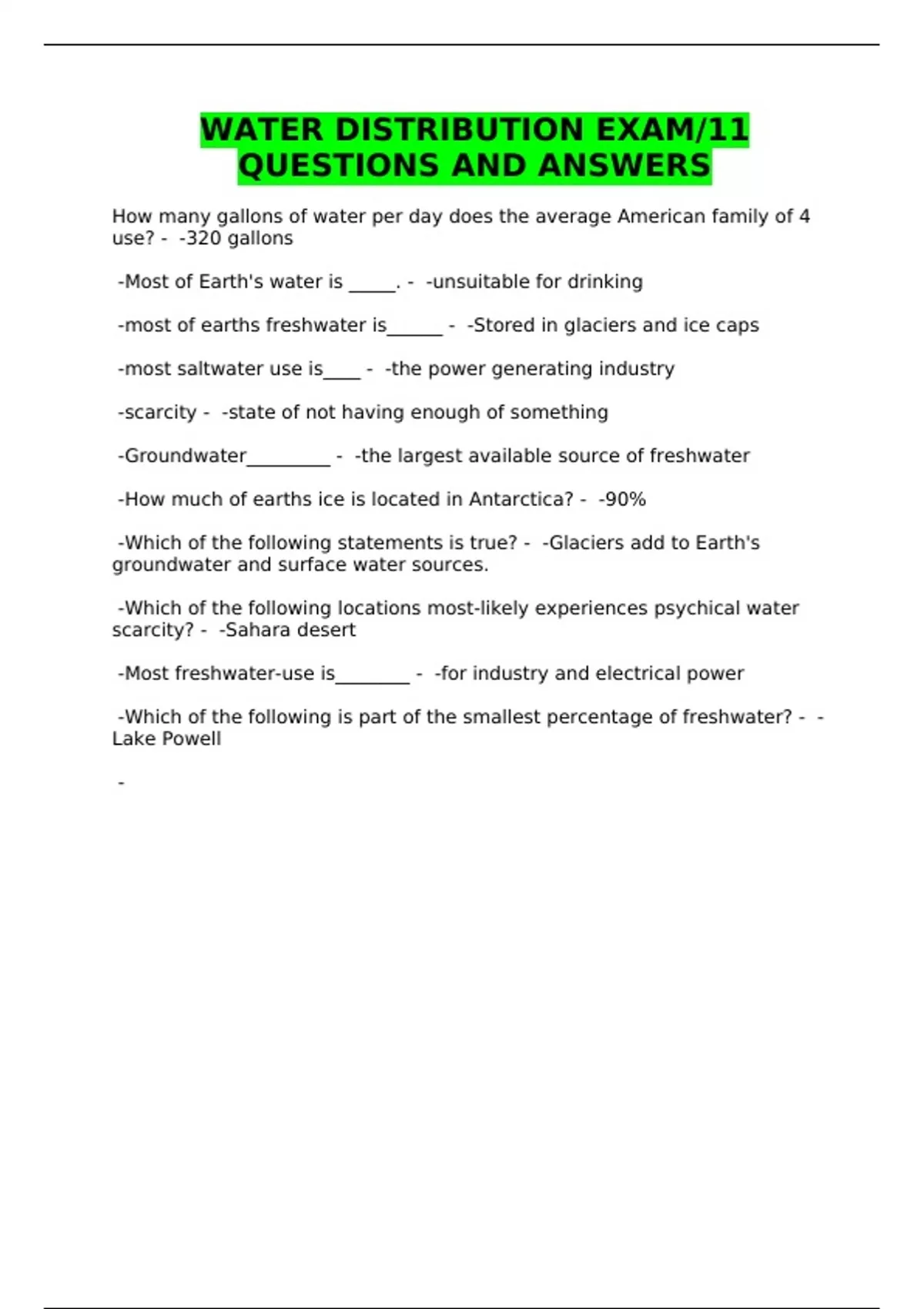 WATER DISTRIBUTION EXAM/11 QUESTIONS AND ANSWERS

How many gallons of water per day does the average American family of 4 use? - -320 gallons

-Most of Earth's water is _____. - -unsuitable for drinking

-most of earths freshwater is______ - -Stored in glaciers and ice caps

-most saltwater use is____ - -the power generating industry

-scarcity - -state of not having enough of something

-Groundwater_________ - -the largest available source of freshwater

-How much of earths ice is located in Antarctica? - -90%

-Which of the following statements is true? - -Glaciers add to Earth's groundwater and surface water sources.

-Which of the following locations most-likely experiences psychical water scarcity? - -Sahara desert

-Most freshwater-use is________ - -for industry and electrical power

-Which of the following is part of the smallest percentage of freshwater? - -Lake Powell

-